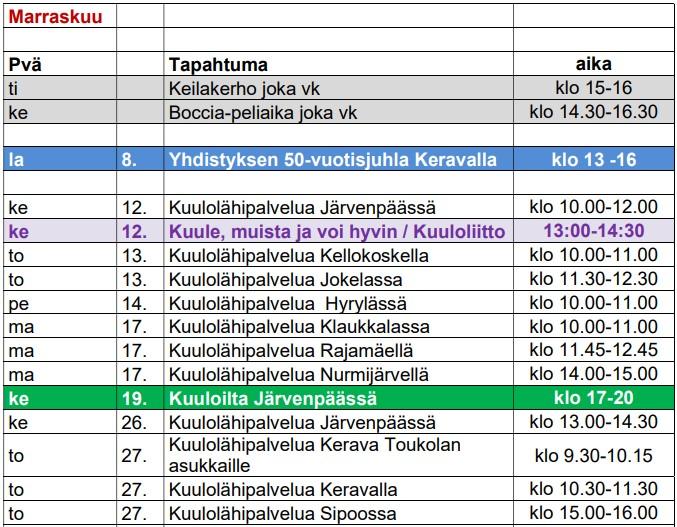 | Marraskuu | | | |
|---|---|---|---|
| | | | |
| Pvä | | Tapahtuma | aika |
| ti | | Keilakerho joka vk | klo 15-16 |
| ke | | Boccia-peliaika joka vk | klo 14.30-16.30 |
| | | | |
| la | 8. | Yhdistyksen 50-vuotisjuhla Keravalla | klo 13 -16 |
| | | | |
| ke | 12. | Kuulolähipalvelua Järvenpäässä | klo 10.00-12.00 |
| ke | 12. | Kuule, muista ja voi hyvin / Kuuloliitto | 13:00-14:30 |
| to | 13. | Kuulolähipalvelua Kellokoskella | klo 10.00-11.00 |
| to | 13. | Kuulolähipalvelua Jokelassa | klo 11.30-12.30 |
| pe | 14. | Kuulolähipalvelua Hyrylässä | klo 10.00-11.00 |
| ma | 17. | Kuulolähipalvelua Klaukkalassa | klo 10.00-11.00 |
| ma | 17. | Kuulolähipalvelua Rajamäellä | klo 11.45-12.45 |
| ma | 17. | Kuulolähipalvelua Nurmijärvellä | klo 14.00-15.00 |
| ke | 19. | Kuuloilta Järvenpäässä | klo 17-20 |
| ke | 26. | Kuulolähipalvelua Järvenpäässä | klo 13.00-14.30 |
| to | 27. | Kuulolähipalvelua Kerava Toukolan asukkaille | klo 9.30-10.15 |
| to | 27. | Kuulolähipalvelua Keravalla | klo 10.30-11.30 |
| to | 27. | Kuulolähipalvelua Sipoossa | klo 15.00-16.00 |